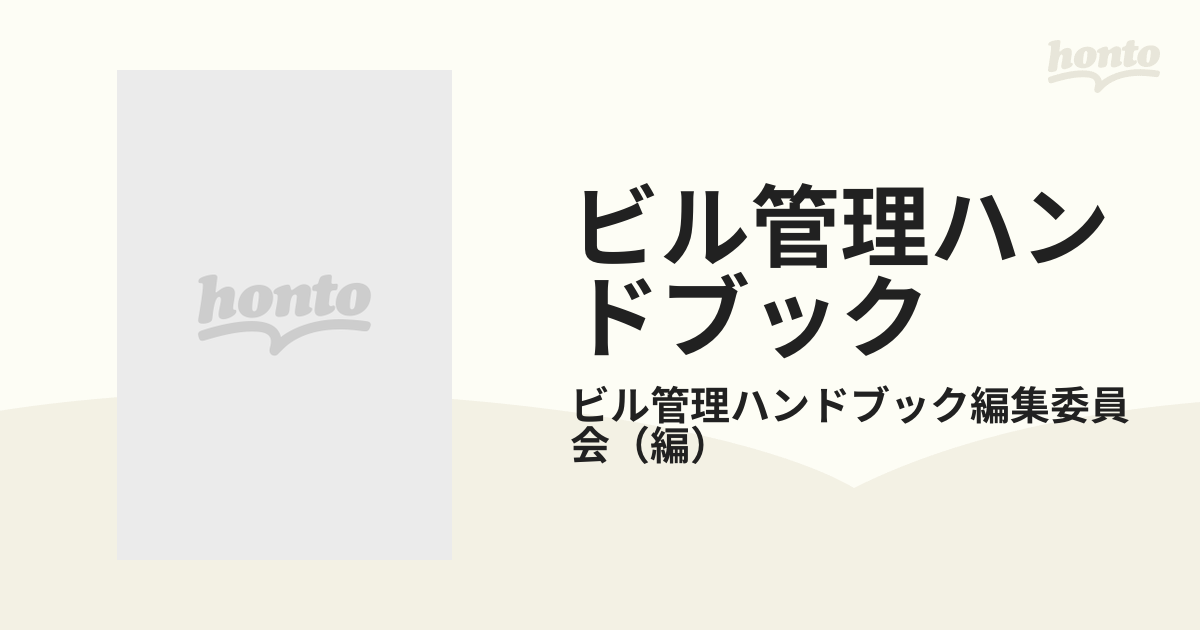 honto

honto

ビル管理ハンドブック

ビル管理ハンドブック編集委員会（編）